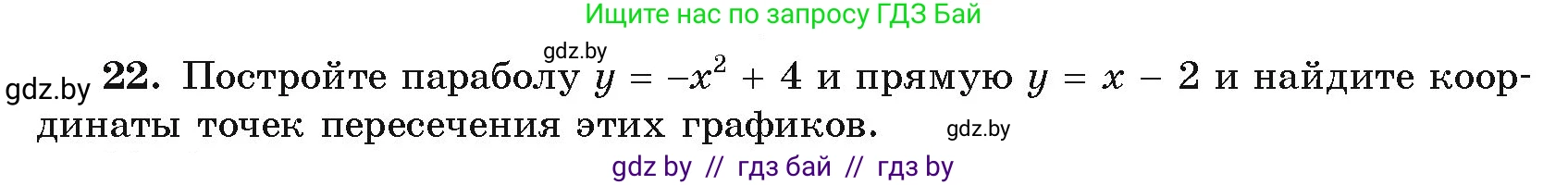 Ищите нас по запросу ГДЗ Бай

gdz.by

gdz.by **22.** Постройте параболу $y = -x^2 + 4$ и прямую $y = x - 2$ и найдите координаты точек пересечения этих графиков. gdz.by

gdz by // гдз бай // гдз by